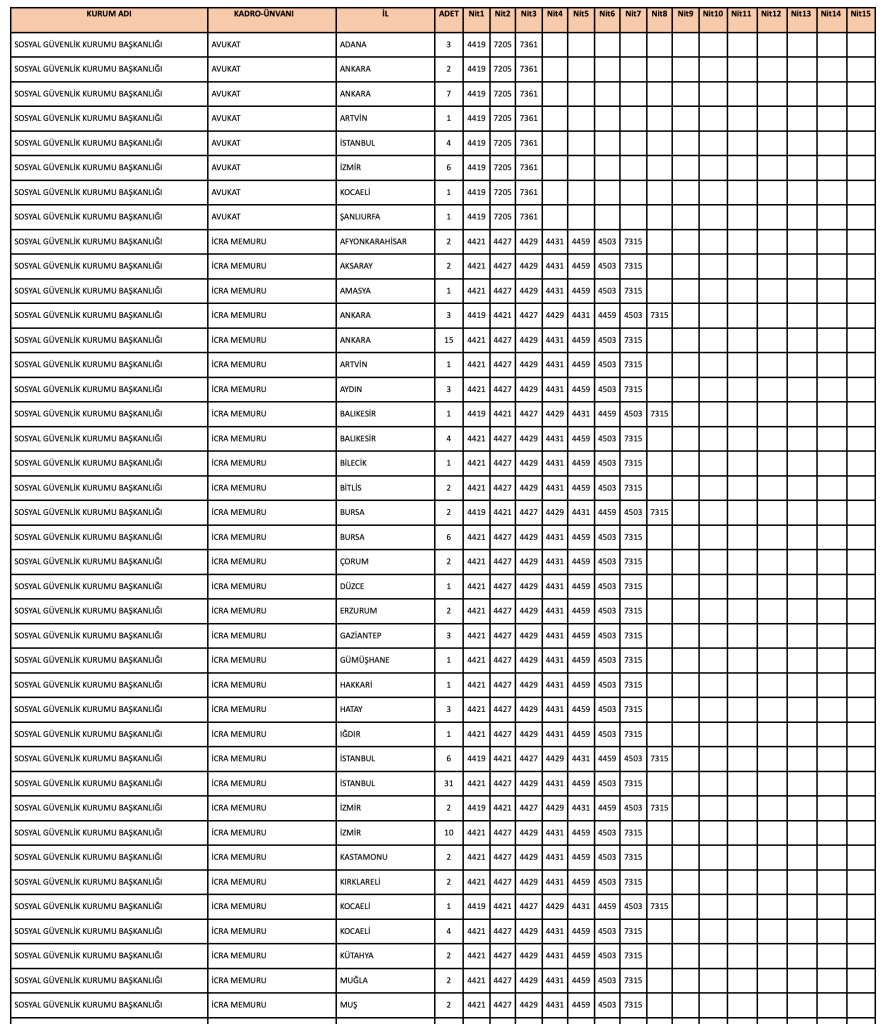 | KURUM ADI | KADRO-ÜNVANI | İL | ADET | Nit1 | Nit2 | Nit3 | Nit4 | Nit5 | Nit6 | Nit7 | Nit8 | Nit9 | Nit10 | Nit11 | Nit12 | Nit13 | Nit14 | Nit15 |
|---|---|---|---|---|---|---|---|---|---|---|---|---|---|---|---|---|---|---|
| SOSYAL GÜVENLİK KURUMU BAŞKANLIĞI | AVUKAT | ADANA | 3 | 4419 | 7205 | 7361 | | | | | | | | | | | | |
| SOSYAL GÜVENLİK KURUMU BAŞKANLIĞI | AVUKAT | ANKARA | 2 | 4419 | 7205 | 7361 | | | | | | | | | | | | |
| SOSYAL GÜVENLİK KURUMU BAŞKANLIĞI | AVUKAT | ANKARA | 7 | 4419 | 7205 | 7361 | | | | | | | | | | | | |
| SOSYAL GÜVENLİK KURUMU BAŞKANLIĞI | AVUKAT | ARTVİN | 1 | 4419 | 7205 | 7361 | | | | | | | | | | | | |
| SOSYAL GÜVENLİK KURUMU BAŞKANLIĞI | AVUKAT | İSTANBUL | 4 | 4419 | 7205 | 7361 | | | | | | | | | | | | |
| SOSYAL GÜVENLİK KURUMU BAŞKANLIĞI | AVUKAT | İZMİR | 6 | 4419 | 7205 | 7361 | | | | | | | | | | | | |
| SOSYAL GÜVENLİK KURUMU BAŞKANLIĞI | AVUKAT | KOCAELİ | 1 | 4419 | 7205 | 7361 | | | | | | | | | | | | |
| SOSYAL GÜVENLİK KURUMU BAŞKANLIĞI | AVUKAT | ŞANLIURFA | 1 | 4419 | 7205 | 7361 | | | | | | | | | | | | |
| SOSYAL GÜVENLİK KURUMU BAŞKANLIĞI | İCRA MEMURU | AFYONKARAHİSAR | 2 | 4421 | 4427 | 4429 | 4431 | 4459 | 4503 | 7315 | | | | | | | | |
| SOSYAL GÜVENLİK KURUMU BAŞKANLIĞI | İCRA MEMURU | AKSARAY | 2 | 4421 | 4427 | 4429 | 4431 | 4459 | 4503 | 7315 | | | | | | | | |
| SOSYAL GÜVENLİK KURUMU BAŞKANLIĞI | İCRA MEMURU | AMASYA | 1 | 4421 | 4427 | 4429 | 4431 | 4459 | 4503 | 7315 | | | | | | | | |
| SOSYAL GÜVENLİK KURUMU BAŞKANLIĞI | İCRA MEMURU | ANKARA | 3 | 4419 | 4421 | 4427 | 4429 | 4431 | 4459 | 4503 | 7315 | | | | | | | |
| SOSYAL GÜVENLİK KURUMU BAŞKANLIĞI | İCRA MEMURU | ANKARA | 15 | 4421 | 4427 | 4429 | 4431 | 4459 | 4503 | 7315 | | | | | | | | |
| SOSYAL GÜVENLİK KURUMU BAŞKANLIĞI | İCRA MEMURU | ARTVİN | 1 | 4421 | 4427 | 4429 | 4431 | 4459 | 4503 | 7315 | | | | | | | | |
| SOSYAL GÜVENLİK KURUMU BAŞKANLIĞI | İCRA MEMURU | AYDIN | 3 | 4421 | 4427 | 4429 | 4431 | 4459 | 4503 | 7315 | | | | | | | | |
| SOSYAL GÜVENLİK KURUMU BAŞKANLIĞI | İCRA MEMURU | BALIKESİR | 1 | 4419 | 4421 | 4427 | 4429 | 4431 | 4459 | 4503 | 7315 | | | | | | | |
| SOSYAL GÜVENLİK KURUMU BAŞKANLIĞI | İCRA MEMURU | BALIKESİR | 4 | 4421 | 4427 | 4429 | 4431 | 4459 | 4503 | 7315 | | | | | | | | |
| SOSYAL GÜVENLİK KURUMU BAŞKANLIĞI | İCRA MEMURU | BİLECİK | 1 | 4421 | 4427 | 4429 | 4431 | 4459 | 4503 | 7315 | | | | | | | | |
| SOSYAL GÜVENLİK KURUMU BAŞKANLIĞI | İCRA MEMURU | BİTLİS | 2 | 4421 | 4427 | 4429 | 4431 | 4459 | 4503 | 7315 | | | | | | | | |
| SOSYAL GÜVENLİK KURUMU BAŞKANLIĞI | İCRA MEMURU | BURSA | 2 | 4419 | 4421 | 4427 | 4429 | 4431 | 4459 | 4503 | 7315 | | | | | | | |
| SOSYAL GÜVENLİK KURUMU BAŞKANLIĞI | İCRA MEMURU | BURSA | 6 | 4421 | 4427 | 4429 | 4431 | 4459 | 4503 | 7315 | | | | | | | | |
| SOSYAL GÜVENLİK KURUMU BAŞKANLIĞI | İCRA MEMURU | ÇORUM | 2 | 4421 | 4427 | 4429 | 4431 | 4459 | 4503 | 7315 | | | | | | | | |
| SOSYAL GÜVENLİK KURUMU BAŞKANLIĞI | İCRA MEMURU | DÜZCE | 1 | 4421 | 4427 | 4429 | 4431 | 4459 | 4503 | 7315 | | | | | | | | |
| SOSYAL GÜVENLİK KURUMU BAŞKANLIĞI | İCRA MEMURU | ERZURUM | 2 | 4421 | 4427 | 4429 | 4431 | 4459 | 4503 | 7315 | | | | | | | | |
| SOSYAL GÜVENLİK KURUMU BAŞKANLIĞI | İCRA MEMURU | GAZİANTEP | 3 | 4421 | 4427 | 4429 | 4431 | 4459 | 4503 | 7315 | | | | | | | | |
| SOSYAL GÜVENLİK KURUMU BAŞKANLIĞI | İCRA MEMURU | GÜMÜŞHANE | 1 | 4421 | 4427 | 4429 | 4431 | 4459 | 4503 | 7315 | | | | | | | | |
| SOSYAL GÜVENLİK KURUMU BAŞKANLIĞI | İCRA MEMURU | HAKKARİ | 1 | 4421 | 4427 | 4429 | 4431 | 4459 | 4503 | 7315 | | | | | | | | |
| SOSYAL GÜVENLİK KURUMU BAŞKANLIĞI | İCRA MEMURU | HATAY | 3 | 4421 | 4427 | 4429 | 4431 | 4459 | 4503 | 7315 | | | | | | | | |
| SOSYAL GÜVENLİK KURUMU BAŞKANLIĞI | İCRA MEMURU | IĞDIR | 1 | 4421 | 4427 | 4429 | 4431 | 4459 | 4503 | 7315 | | | | | | | | |
| SOSYAL GÜVENLİK KURUMU BAŞKANLIĞI | İCRA MEMURU | İSTANBUL | 6 | 4419 | 4421 | 4427 | 4429 | 4431 | 4459 | 4503 | 7315 | | | | | | | |
| SOSYAL GÜVENLİK KURUMU BAŞKANLIĞI | İCRA MEMURU | İSTANBUL | 31 | 4421 | 4427 | 4429 | 4431 | 4459 | 4503 | 7315 | | | | | | | | |
| SOSYAL GÜVENLİK KURUMU BAŞKANLIĞI | İCRA MEMURU | İZMİR | 2 | 4419 | 4421 | 4427 | 4429 | 4431 | 4459 | 4503 | 7315 | | | | | | | |
| SOSYAL GÜVENLİK KURUMU BAŞKANLIĞI | İCRA MEMURU | İZMİR | 10 | 4421 | 4427 | 4429 | 4431 | 4459 | 4503 | 7315 | | | | | | | | |
| SOSYAL GÜVENLİK KURUMU BAŞKANLIĞI | İCRA MEMURU | KASTAMONU | 2 | 4421 | 4427 | 4429 | 4431 | 4459 | 4503 | 7315 | | | | | | | | |
| SOSYAL GÜVENLİK KURUMU BAŞKANLIĞI | İCRA MEMURU | KIRKLARELİ | 2 | 4421 | 4427 | 4429 | 4431 | 4459 | 4503 | 7315 | | | | | | | | |
| SOSYAL GÜVENLİK KURUMU BAŞKANLIĞI | İCRA MEMURU | KOCAELİ | 1 | 4419 | 4421 | 4427 | 4429 | 4431 | 4459 | 4503 | 7315 | | | | | | | |
| SOSYAL GÜVENLİK KURUMU BAŞKANLIĞI | İCRA MEMURU | KOCAELİ | 4 | 4421 | 4427 | 4429 | 4431 | 4459 | 4503 | 7315 | | | | | | | | |
| SOSYAL GÜVENLİK KURUMU BAŞKANLIĞI | İCRA MEMURU | KÜTAHYA | 2 | 4421 | 4427 | 4429 | 4431 | 4459 | 4503 | 7315 | | | | | | | | |
| SOSYAL GÜVENLİK KURUMU BAŞKANLIĞI | İCRA MEMURU | MUĞLA | 2 | 4421 | 4427 | 4429 | 4431 | 4459 | 4503 | 7315 | | | | | | | | |
| SOSYAL GÜVENLİK KURUMU BAŞKANLIĞI | İCRA MEMURU | MUŞ | 2 | 4421 | 4427 | 4429 | 4431 | 4459 | 4503 | 7315 | | | | | | | | |